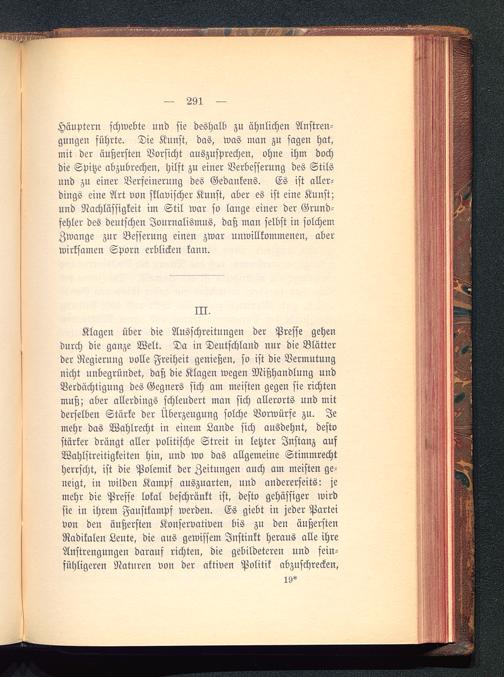 — 291 —

Häuptern schwebte und sie deshalb zu ähnlichen Anstrengungen führte. Die Kunst, das, was man zu sagen hat, mit der äußersten Vorsicht auszusprechen, ohne ihm doch die Spitze abzubrechen, hilft zu einer Verbesserung des Stils und zu einer Verfeinerung des Gedankens. Es ist allerdings eine Art von sklavischer Kunst, aber es ist eine Kunst; und Nachlässigkeit im Stil war so lange einer der Grundfehler des deutschen Journalismus, daß man selbst in solchem Zwange zur Besserung einen zwar unwillkommenen, aber wirksamen Sporn erblicken kann.

III.

Klagen über die Ausschreitungen der Presse gehen durch die ganze Welt. Da in Deutschland nur die Blätter der Regierung volle Freiheit genießen, so ist die Vermutung nicht unbegründet, daß die Klagen wegen Mißhandlung und Verdächtigung des Gegners sich am meisten gegen sie richten muß; aber allerdings schleudert man sich allerorts und mit derselben Stärke der Überzeugung solche Vorwürfe zu. Je mehr das Wahlrecht in einem Lande sich ausdehnt, desto stärker drängt aller politische Streit in letzter Instanz auf Wahlstreitigkeiten hin, und wo das allgemeine Stimmrecht herrscht, ist die Polemik der Zeitungen auch am meisten geneigt, in wilden Kampf auszuarten, und andererseits: je mehr die Presse lokal beschränkt ist, desto gehässiger wird sie in ihrem Faustkampf werden. Es giebt in jeder Partei von den äußersten Konservativen bis zu den äußersten Radikalen Leute, die aus gewissem Instinkt heraus alle ihre Anstrengungen darauf richten, die gebildeteren und feinfühligeren Naturen von der aktiven Politik abzuschrecken,

19*